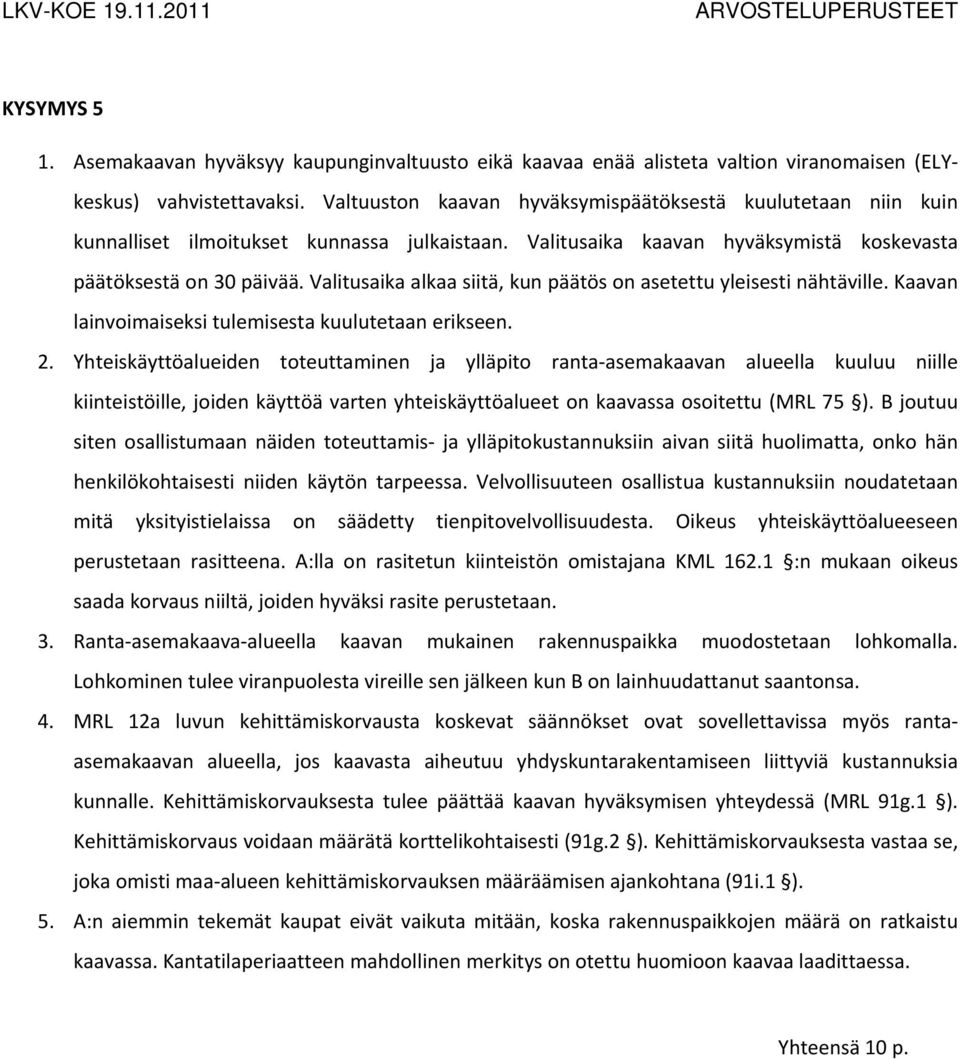 LKV-KOE 19.11.2011 ARVOSTELUPERUSTEET

KYSYMYS 5

1. Asemakaavan hyväksyy kaupunginvaltuusto eikä kaavaa enää alisteta valtion viranomaisen (ELY-keskus) vahvistettavaksi. Valtuuston kaavan hyväksymispäätöksestä kuulutetaan niin kuin kunnalliset ilmoitukset kunnassa julkaistaan. Valitusaika kaavan hyväksymistä koskevasta päätöksestä on 30 päivää. Valitusaika alkaa siitä, kun päätös on asetettu yleisesti nähtäville. Kaavan lainvoimaiseksi tulemisesta kuulutetaan erikseen.

2. Yhteiskäyttöalueiden toteuttaminen ja ylläpito ranta-asemakaavan alueella kuuluu niille kiinteistöille, joiden käyttöä varten yhteiskäyttöalueet on kaavassa osoitettu (MRL 75 §). B joutuu siten osallistumaan näiden toteuttamis- ja ylläpitokustannuksiin aivan siitä huolimatta, onko hän henkilökohtaisesti niiden käytön tarpeessa. Velvollisuuteen osallistua kustannuksiin noudatetaan mitä yksityistielaissa on säädetty tienpitovelvollisuudesta. Oikeus yhteiskäyttöalueeseen perustetaan rasitteena. A:lla on rasitetun kiinteistön omistajana KML 162.1 §:n mukaan oikeus saada korvaus niiltä, joiden hyväksi rasite perustetaan.

3. Ranta-asemakaava-alueella kaavan mukainen rakennuspaikka muodostetaan lohkomalla. Lohkominen tulee viranpuolesta vireille sen jälkeen kun B on lainhuudattanut saantonsa.

4. MRL 12a luvun kehittämiskorvausta koskevat säännökset ovat sovellettavissa myös ranta-asemakaavan alueella, jos kaavasta aiheutuu yhdyskuntarakentamiseen liittyviä kustannuksia kunnalle. Kehittämiskorvauksesta tulee päättää kaavan hyväksymisen yhteydessä (MRL 91g.1 §). Kehittämiskorvaus voidaan määrätä korttelikohtaisesti (91g.2 §). Kehittämiskorvauksesta vastaa se, joka omisti maa-alueen kehittämiskorvauksen määräämisen ajankohtana (91i.1 §).

5. A:n aiemmin tekemät kaupat eivät vaikuta mitään, koska rakennuspaikkojen määrä on ratkaistu kaavassa. Kantatilaperiaatteen mahdollinen merkitys on otettu huomioon kaavaa laadittaessa.

Yhteensä 10 p.